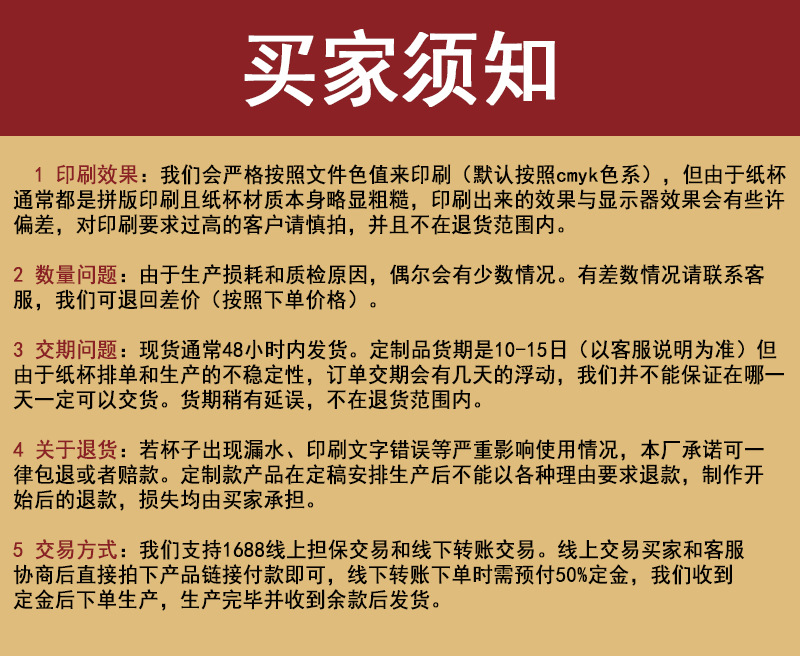 买家须知

1 印刷效果：我们会严格按照文件色值来印刷（默认按照cmyk色系），但由于纸杯通常都是拼版印刷且纸杯材质本身略显粗糙，印刷出来的效果与显示器效果会有些许偏差，对印刷要求过高的客户请慎拍，并且不在退货范围内。

2 数量问题：由于生产损耗和质检原因，偶尔会有少数情况。有差数情况请联系客服，我们可退回差价（按照下单价格）。

3 交期问题：现货通常48小时内发货。定制品货期是10-15日（以客服说明为准）但由于纸杯排单和生产的不稳定性，订单交期会有几天的浮动，我们并不能保证在哪一天一定可以交货。货期稍有延误，不在退货范围内。

4 关于退货：若杯子出现漏水、印刷文字错误等严重影响使用情况，本厂承诺可一律包退或者赔款。定制款产品在定稿安排生产后不能以各种理由要求退款，制作开始后的退款，损失均由买家承担。

5 交易方式：我们支持1688线上担保交易和线下转账交易。线上交易买家和客服协商后直接拍下产品链接付款即可，线下转账下单时需预付50%定金，我们收到定金后下单生产，生产完毕并收到余款后发货。